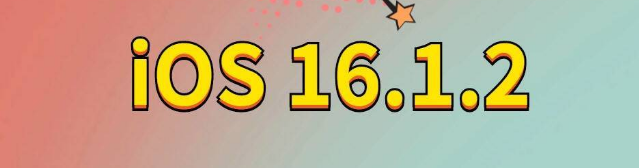 iOS 16.1.2